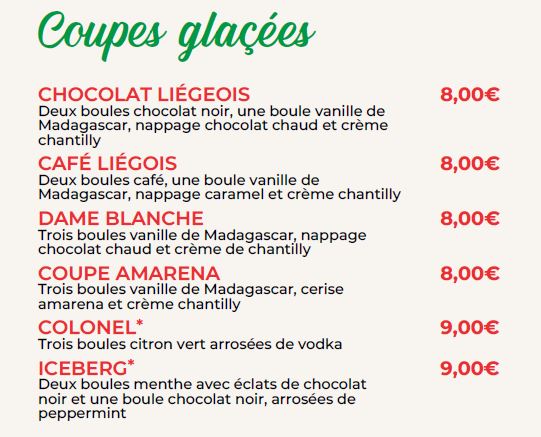 Coupes glaçées

CHOCOLAT LIÉGEOIS 8,00€
Deux boules chocolat noir, une boule vanille de Madagascar, nappage chocolat chaud et crème chantilly

CAFÉ LIÉGOIS 8,00€
Deux boules café, une boule vanille de Madagascar, nappage caramel et crème chantilly

DAME BLANCHE 8,00€
Trois boules vanille de Madagascar, nappage chocolat chaud et crème de chantilly

COUPE AMARENA 8,00€
Trois boules vanille de Madagascar, cerise amarena et crème chantilly

COLONEL* 9,00€
Trois boules citron vert arrosées de vodka

ICEBERG* 9,00€
Deux boules menthe avec éclats de chocolat noir et une boule chocolat noir, arrosées de peppermint